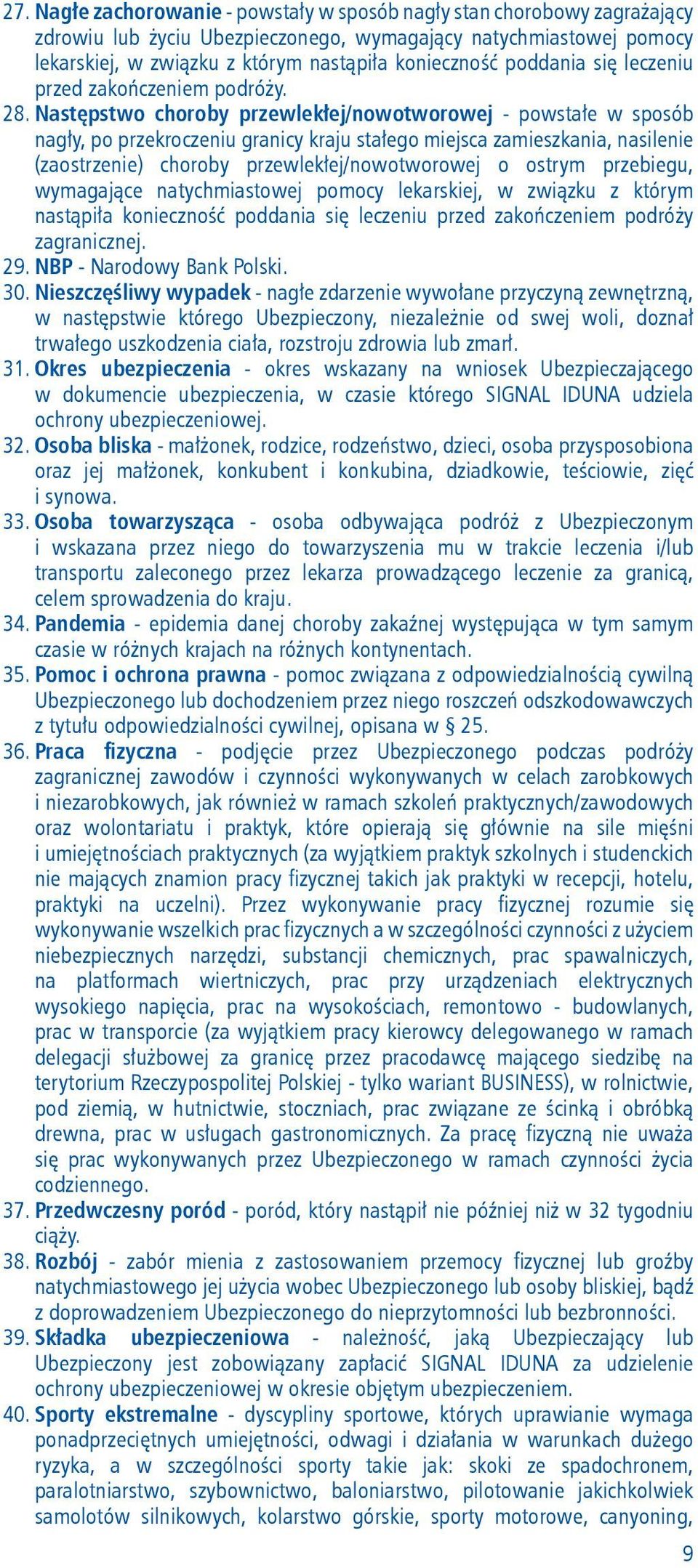 27. Nagłe zachorowanie - powstały w sposób nagły stan chorobowy zagrażający zdrowiu lub życiu Ubezpieczonego, wymagający natychmiastowej pomocy lekarskiej, w związku z którym nastąpiła konieczność poddania się leczeniu przed zakończeniem podróży.

28. Następstwo choroby przewlekłej/nowotworowej - powstałe w sposób nagły, po przekroczeniu granicy kraju stałego miejsca zamieszkania, nasilenie (zaostrzenie) choroby przewlekłej/nowotworowej o ostrym przebiegu, wymagające natychmiastowej pomocy lekarskiej, w związku z którym nastąpiła konieczność poddania się leczeniu przed zakończeniem podróży zagranicznej.

29. NBP - Narodowy Bank Polski.

30. Nieszczęśliwy wypadek - nagłe zdarzenie wywołane przyczyną zewnętrzną, w następstwie którego Ubezpieczony, niezależnie od swej woli, doznał trwałego uszkodzenia ciała, rozstroju zdrowia lub zmarł.

31. Okres ubezpieczenia - okres wskazany na wniosek Ubezpieczającego w dokumencie ubezpieczenia, w czasie którego SIGNAL IDUNA udziela ochrony ubezpieczeniowej.

32. Osoba bliska - małżonek, rodzice, rodzeństwo, dzieci, osoba przysposobiona oraz jej małżonek, konkubent i konkubina, dziadkowie, teściowie, zięć i synowa.

33. Osoba towarzysząca - osoba odbywająca podróż z Ubezpieczonym i wskazana przez niego do towarzyszenia mu w trakcie leczenia i/lub transportu zaleconego przez lekarza prowadzącego leczenie za granicą, celem sprowadzenia do kraju.

34. Pandemia - epidemia danej choroby zakaźnej występująca w tym samym czasie w różnych krajach na różnych kontynentach.

35. Pomoc i ochrona prawna - pomoc związana z odpowiedzialnością cywilną Ubezpieczonego lub dochodzeniem przez niego roszczeń odszkodowawczych z tytułu odpowiedzialności cywilnej, opisana w § 25.

36. Praca fizyczna - podjęcie przez Ubezpieczonego podczas podróży zagranicznej zawodów i czynności wykonywanych w celach zarobkowych i niezarobkowych, jak również w ramach szkoleń praktycznych/zawodowych oraz wolontariatu i praktyk, które opierają się głównie na sile mięśni i umiejętnościach praktycznych (za wyjątkiem praktyk szkolnych i studenckich nie mających znamion pracy fizycznej takich jak praktyki w recepcji, hotelu, praktyki na uczelni). Przez wykonywanie pracy fizycznej rozumie się wykonywanie wszelkich prac fizycznych a w szczególności czynności z użyciem niebezpiecznych narzędzi, substancji chemicznych, prac spawalniczych, na platformach wiertniczych, prac przy urządzeniach elektrycznych wysokiego napięcia, prac na wysokościach, remontowo - budowlanych, prac w transporcie (za wyjątkiem pracy kierowcy delegowanego w ramach delegacji służbowej za granicę przez pracodawcę mającego siedzibę na terytorium Rzeczypospolitej Polskiej - tylko wariant BUSINESS), w rolnictwie, pod ziemią, w hutnictwie, stoczniach, prac związane ze ścinką i obróbką drewna, prac w usługach gastronomicznych. Za pracę fizyczną nie uważa się prac wykonywanych przez Ubezpieczonego w ramach czynności życia codziennego.

37. Przedwczesny poród - poród, który nastąpił nie później niż w 32 tygodniu ciąży.

38. Rozbój - zabór mienia z zastosowaniem przemocy fizycznej lub groźby natychmiastowego jej użycia wobec Ubezpieczonego lub osoby bliskiej, bądź z doprowadzeniem Ubezpieczonego do nieprzytomności lub bezbronności.

39. Składka ubezpieczeniowa - należność, jaką Ubezpieczający lub Ubezpieczony jest zobowiązany zapłacić SIGNAL IDUNA za udzielenie ochrony ubezpieczeniowej w okresie objętym ubezpieczeniem.

40. Sporty ekstremalne - dyscypliny sportowe, których uprawianie wymaga ponadprzeciętnych umiejętności, odwagi i działania w warunkach dużego ryzyka, a w szczególności sporty takie jak: skoki ze spadochronem, paralotniarstwo, szybownictwo, baloniarstwo, pilotowanie jakichkolwiek samolotów silnikowych, kolarstwo górskie, sporty motorowe, canyoning,

9